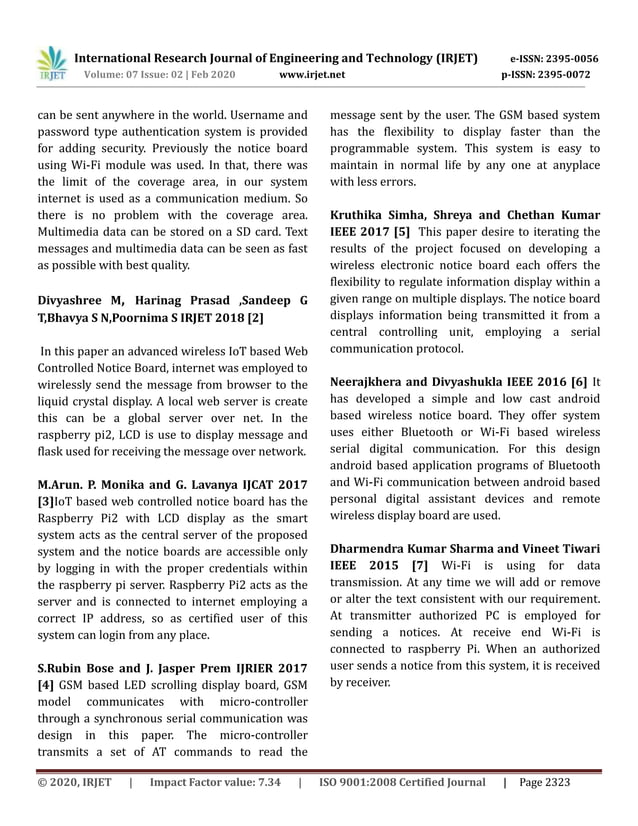 IRJET International Research Journal of Engineering and Technology (IRJET) e-ISSN: 2395-0056
Volume: 07 Issue: 02 | Feb 2020 www.irjet.net p-ISSN: 2395-0072

can be sent anywhere in the world. Username and password type authentication system is provided for adding security. Previously the notice board using Wi-Fi module was used. In that, there was the limit of the coverage area, in our system internet is used as a communication medium. So there is no problem with the coverage area. Multimedia data can be stored on a SD card. Text messages and multimedia data can be seen as fast as possible with best quality.

Divyashree M, Harinag Prasad ,Sandeep G T,Bhavya S N,Poornima S IRJET 2018 [2]

In this paper an advanced wireless IoT based Web Controlled Notice Board, internet was employed to wirelessly send the message from browser to the liquid crystal display. A local web server is create this can be a global server over net. In the raspberry pi2, LCD is use to display message and flask used for receiving the message over network.

M.Arun. P. Monika and G. Lavanya IJCAT 2017 [3]IoT based web controlled notice board has the Raspberry Pi2 with LCD display as the smart system acts as the central server of the proposed system and the notice boards are accessible only by logging in with the proper credentials within the raspberry pi server. Raspberry Pi2 acts as the server and is connected to internet employing a correct IP address, so as certified user of this system can login from any place.

S.Rubin Bose and J. Jasper Prem IJRIER 2017 [4] GSM based LED scrolling display board, GSM model communicates with micro-controller through a synchronous serial communication was design in this paper. The micro-controller transmits a set of AT commands to read the message sent by the user. The GSM based system has the flexibility to display faster than the programmable system. This system is easy to maintain in normal life by any one at anyplace with less errors.

Kruthika Simha, Shreya and Chethan Kumar IEEE 2017 [5] This paper desire to iterating the results of the project focused on developing a wireless electronic notice board each offers the flexibility to regulate information display within a given range on multiple displays. The notice board displays information being transmitted it from a central controlling unit, employing a serial communication protocol.

Neerajkhera and Divyashukla IEEE 2016 [6] It has developed a simple and low cast android based wireless notice board. They offer system uses either Bluetooth or Wi-Fi based wireless serial digital communication. For this design android based application programs of Bluetooth and Wi-Fi communication between android based personal digital assistant devices and remote wireless display board are used.

Dharmendra Kumar Sharma and Vineet Tiwari IEEE 2015 [7] Wi-Fi is using for data transmission. At any time we will add or remove or alter the text consistent with our requirement. At transmitter authorized PC is employed for sending a notices. At receive end Wi-Fi is connected to raspberry Pi. When an authorized user sends a notice from this system, it is received by receiver.

© 2020, IRJET | Impact Factor value: 7.34 | ISO 9001:2008 Certified Journal | Page 2323